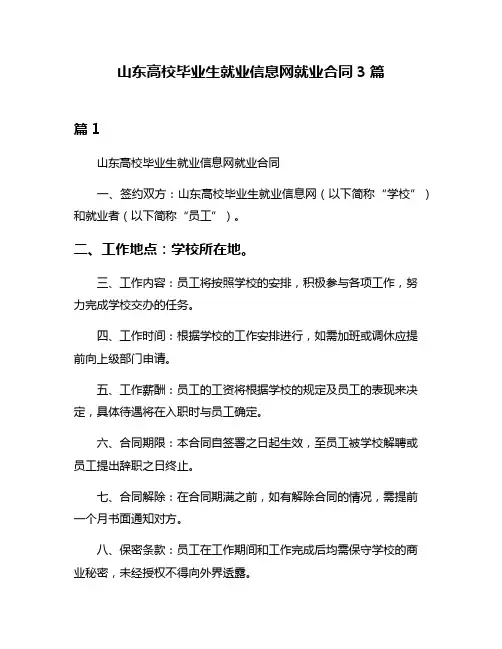 山东高校毕业生就业信息网就业合同 3 篇

篇 1

山东高校毕业生就业信息网就业合同

一、签约双方：山东高校毕业生就业信息网（以下简称“学校”）和就业者（以下简称“员工”）。

二、工作地点：学校所在地。

三、工作内容：员工将按照学校的安排，积极参与各项工作，努力完成学校交办的任务。

四、工作时间：根据学校的工作安排进行，如需加班或调休应提前向上级部门申请。

五、工作薪酬：员工的工资将根据学校的规定及员工的表现来决定，具体待遇将在入职时与员工确定。

六、合同期限：本合同自签署之日起生效，至员工被学校解聘或员工提出辞职之日终止。

七、合同解除：在合同期满之前，如有解除合同的情况，需提前一个月书面通知对方。

八、保密条款：员工在工作期间和工作完成后均需保守学校的商业秘密，未经授权不得向外界透露。